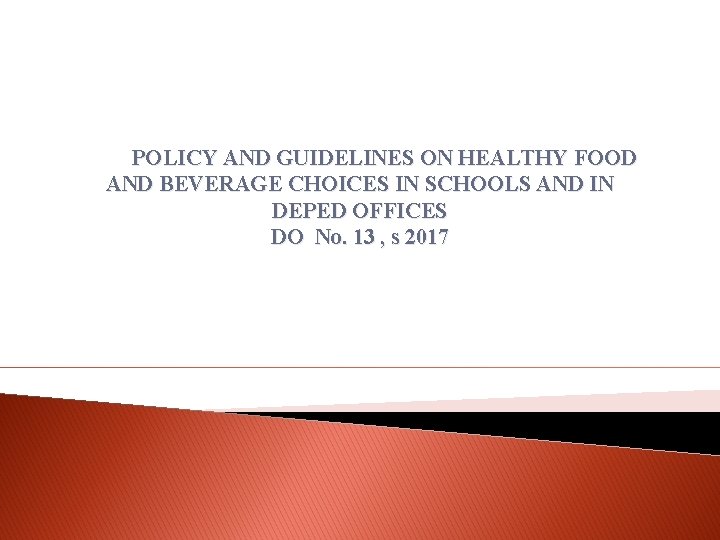 POLICY AND GUIDELINES ON HEALTHY FOOD AND BEVERAGE CHOICES IN SCHOOLS AND IN DEPED OFFICES
DO No. 13 , s 2017